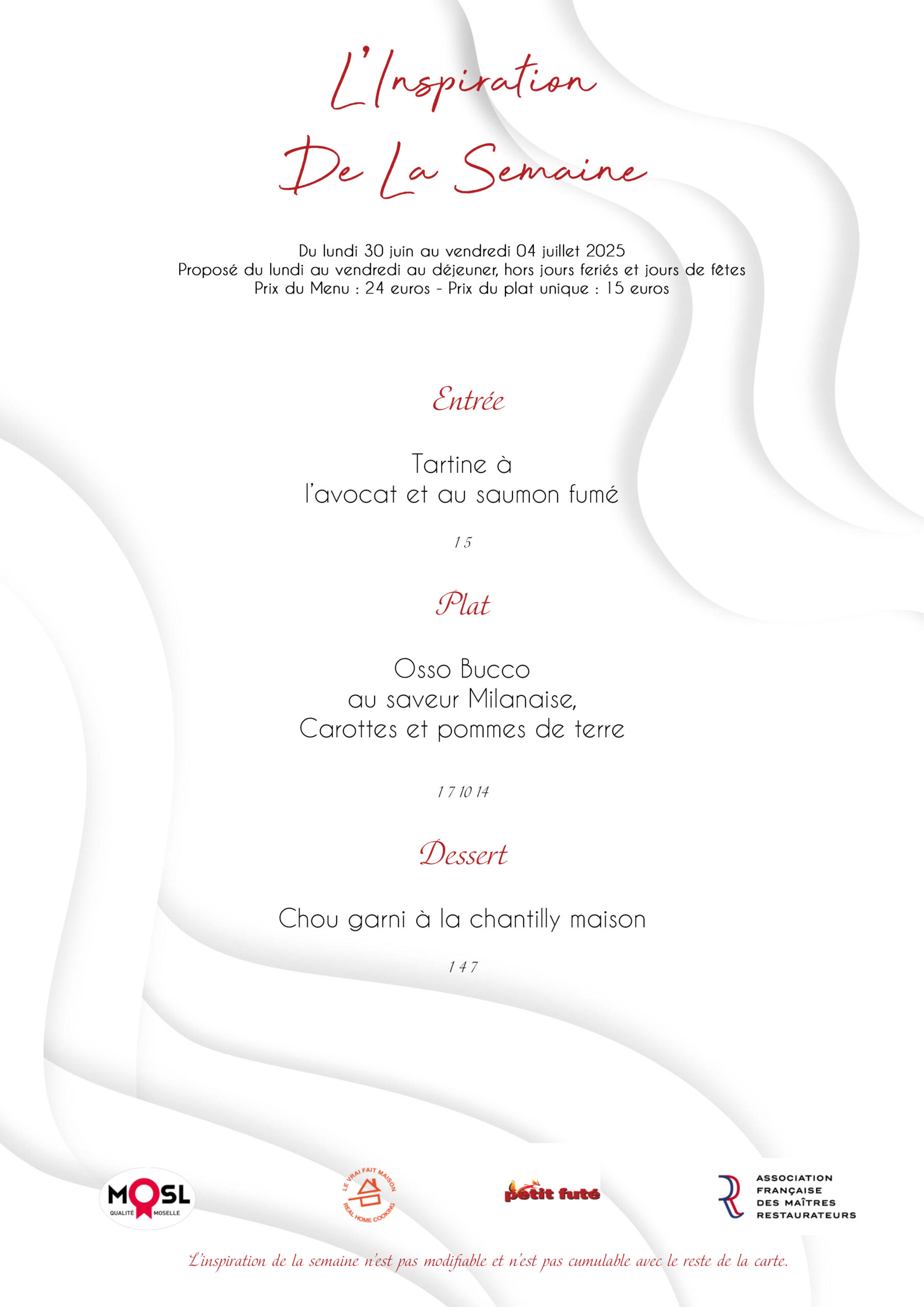 L'Inspiration
De La Semaine

Du lundi 30 juin au vendredi 04 juillet 2025
Proposé du lundi au vendredi au déjeuner, hors jours feriés et jours de fêtes
Prix du Menu : 24 euros - Prix du plat unique : 15 euros

Entrée

Tartine à
l'avocat et au saumon fumé

1 5

Plat

Osso Bucco
au saveur Milanaise,
Carottes et pommes de terre

1 7 10 14

Dessert

Chou garni à la chantilly maison

1 4 7

MOSL
QUALITÉ MOSELLE

LE VRAI FAIT MAISON
REAL HOME COOKING

petit futé

ASSOCIATION
FRANÇAISE
DES MAÎTRES
RESTAURATEURS

L'inspiration de la semaine n'est pas modifiable et n'est pas cumulable avec le reste de la carte.